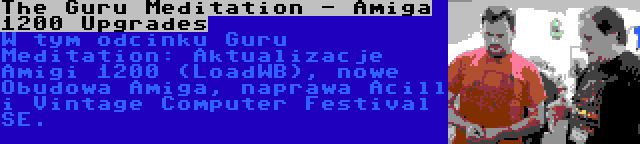 The Guru Meditation - Amiga 1200 Upgrades

W tym odcinku Guru Meditation: Aktualizacje Amigi 1200 (LoadWB), nowe Obudowa Amiga, naprawa Acill i Vintage Computer Festival SE.